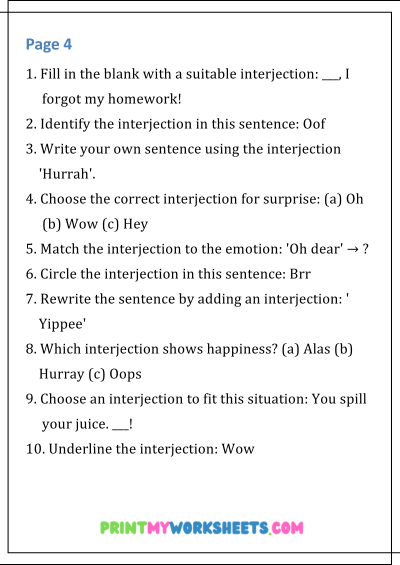 Page 4

1. Fill in the blank with a suitable interjection: ____, I forgot my homework!

2. Identify the interjection in this sentence: Oof

3. Write your own sentence using the interjection 'Hurrah'.

4. Choose the correct interjection for surprise: (a) Oh (b) Wow (c) Hey

5. Match the interjection to the emotion: 'Oh dear' → ?

6. Circle the interjection in this sentence: Brr

7. Rewrite the sentence by adding an interjection: ' Yippee'

8. Which interjection shows happiness? (a) Alas (b) Hurray (c) Oops

9. Choose an interjection to fit this situation: You spill your juice. ____!

10. Underline the interjection: Wow

PRINTMYWORKSHEETS.COM